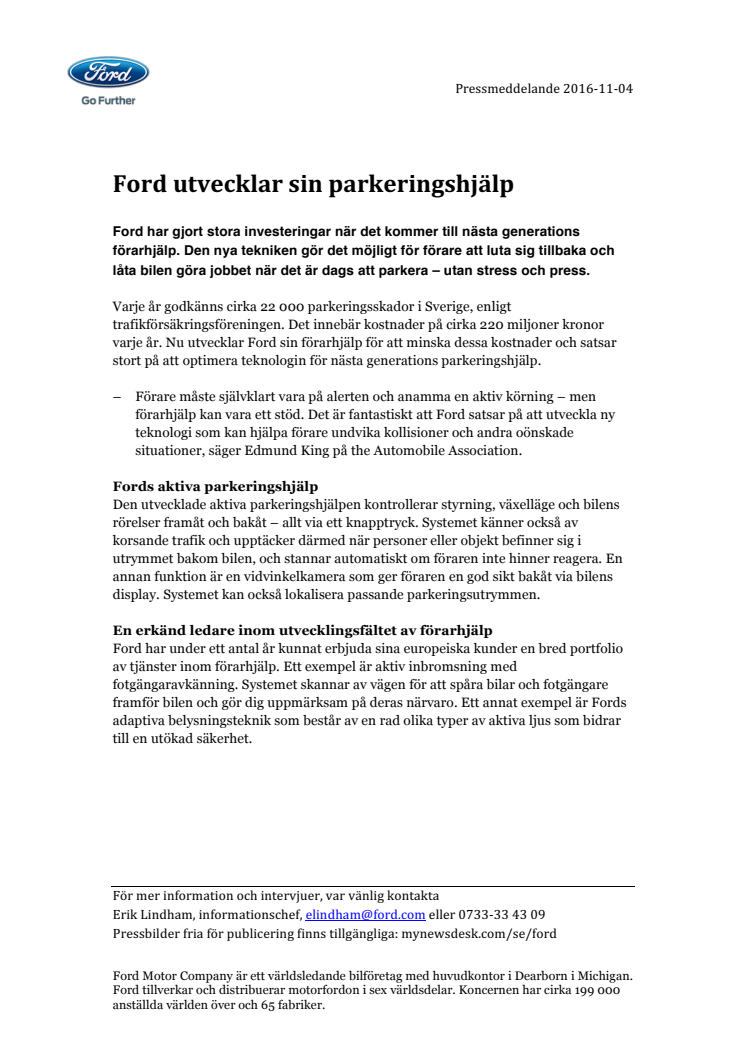 Ford
Go Further

Pressmeddelande 2016-11-04

Ford utvecklar sin parkeringshjälp

Ford har gjort stora investeringar när det kommer till nästa generations förarhjälp. Den nya tekniken gör det möjligt för förare att luta sig tillbaka och låta bilen göra jobbet när det är dags att parkera – utan stress och press.

Varje år godkänns cirka 22 000 parkeringsskador i Sverige, enligt trafikförsäkringsföreningen. Det innebär kostnader på cirka 220 miljoner kronor varje år. Nu utvecklar Ford sin förarhjälp för att minska dessa kostnader och satsar stort på att optimera teknologin för nästa generations parkeringshjälp.

– Förare måste självklart vara på alerten och anamma en aktiv körning – men förarhjälp kan vara ett stöd. Det är fantastiskt att Ford satsar på att utveckla ny teknologi som kan hjälpa förare undvika kollisioner och andra oönskade situationer, säger Edmund King på the Automobile Association.

Fords aktiva parkeringshjälp
Den utvecklade aktiva parkeringshjälpen kontrollerar styrning, växelläge och bilens rörelser framåt och bakåt – allt via ett knapptryck. Systemet känner också av korsande trafik och upptäcker därmed när personer eller objekt befinner sig i utrymmet bakom bilen, och stannar automatiskt om föraren inte hinner reagera. En annan funktion är en vidvinkelkamera som ger föraren en god sikt bakåt via bilens display. Systemet kan också lokalisera passande parkeringsutrymmen.

En erkänd ledare inom utvecklingsfältet av förarhjälp
Ford har under ett antal år kunnat erbjuda sina europeiska kunder en bred portfolio av tjänster inom förarhjälp. Ett exempel är aktiv inbromsning med fotgängaravkänning. Systemet skannar av vägen för att spåra bilar och fotgängare framför bilen och gör dig uppmärksam på deras närvaro. Ett annat exempel är Fords adaptiva belysningsteknik som består av en rad olika typer av aktiva ljus som bidrar till en utökad säkerhet.

För mer information och intervjuer, var vänlig kontakta
Erik Lindham, informationschef, elindham@ford.com eller 0733-33 43 09
Pressbilder fria för publicering finns tillgängliga: mynewsdesk.com/se/ford

Ford Motor Company är ett världsledande bilföretag med huvudkontor i Dearborn i Michigan. Ford tillverkar och distribuerar motorfordon i sex världsdelar. Koncernen har cirka 199 000 anställda världen över och 65 fabriker.